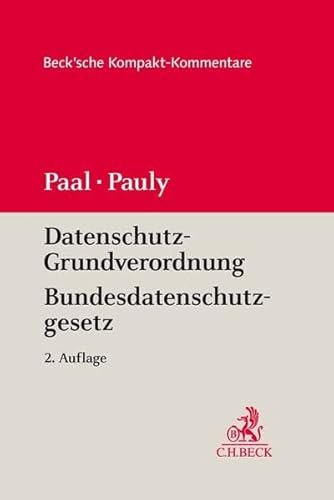 Beck'sche Kompakt-Kommentare

Paal · Pauly

Datenschutz-Grundverordnung
Bundesdatenschutzgesetz

2. Auflage

B
C.H.BECK